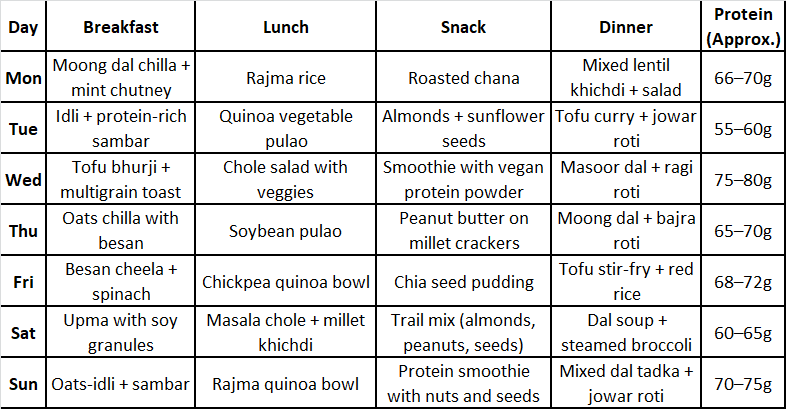 | Day | Breakfast | Lunch | Snack | Dinner | Protein (Approx.) |
|---|---|---|---|---|---|
| Mon | Moong dal chilla + mint chutney | Rajma rice | Roasted chana | Mixed lentil khichdi + salad | 66–70g |
| Tue | Idli + protein-rich sambar | Quinoa vegetable pulao | Almonds + sunflower seeds | Tofu curry + jowar roti | 55–60g |
| Wed | Tofu bhurji + multigrain toast | Chole salad with veggies | Smoothie with vegan protein powder | Masoor dal + ragi roti | 75–80g |
| Thu | Oats chilla with besan | Soybean pulao | Peanut butter on millet crackers | Moong dal + bajra roti | 65–70g |
| Fri | Besan cheela + spinach | Chickpea quinoa bowl | Chia seed pudding | Tofu stir-fry + red rice | 68–72g |
| Sat | Upma with soy granules | Masala chole + millet khichdi | Trail mix (almonds, peanuts, seeds) | Dal soup + steamed broccoli | 60–65g |
| Sun | Oats-idli + sambar | Rajma quinoa bowl | Protein smoothie with nuts and seeds | Mixed dal tadka + jowar roti | 70–75g |